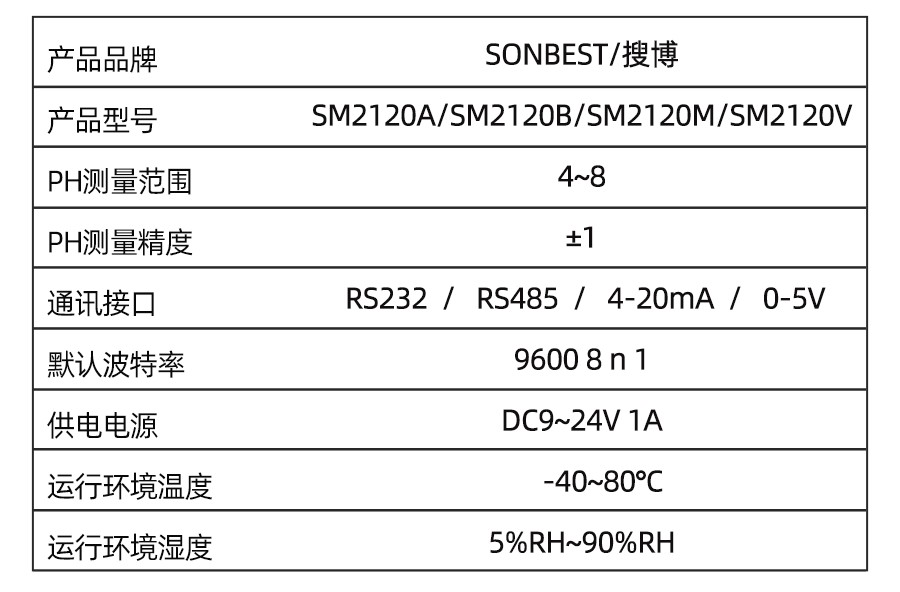 | 产品品牌 | SONBEST/搜博 |
|---|---|
| 产品型号 | SM2120A/SM2120B/SM2120M/SM2120V |
| PH测量范围 | 4~8 |
| PH测量精度 | ±1 |
| 通讯接口 | RS232 / RS485 / 4-20mA / 0-5V |
| 默认波特率 | 9600 8 n 1 |
| 供电电源 | DC9~24V 1A |
| 运行环境温度 | -40~80℃ |
| 运行环境湿度 | 5%RH~90%RH |